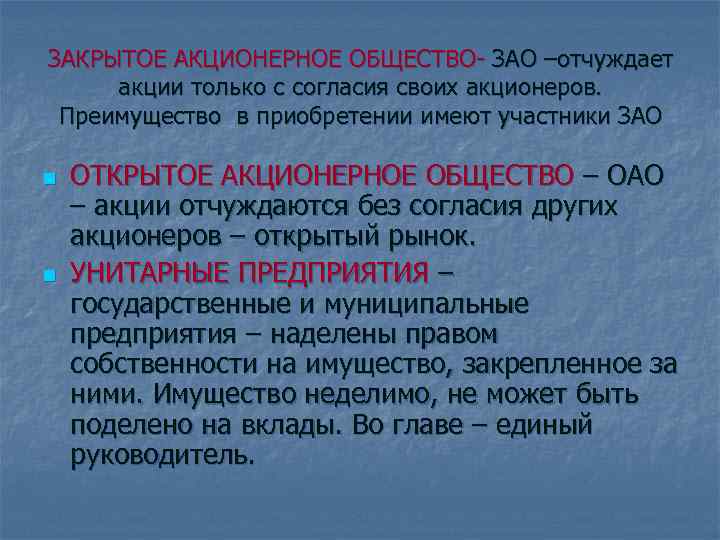 ЗАКРЫТОЕ АКЦИОНЕРНОЕ ОБЩЕСТВО- ЗАО –отчуждает акции только с согласия своих акционеров. Преимущество в приобретении имеют участники ЗАО

ОТКРЫТОЕ АКЦИОНЕРНОЕ ОБЩЕСТВО – ОАО – акции отчуждаются без согласия других акционеров – открытый рынок.

УНИТАРНЫЕ ПРЕДПРИЯТИЯ – государственные и муниципальные предприятия – наделены правом собственности на имущество, закрепленное за ними. Имущество неделимо, не может быть поделено на вклады. Во главе – единый руководитель.